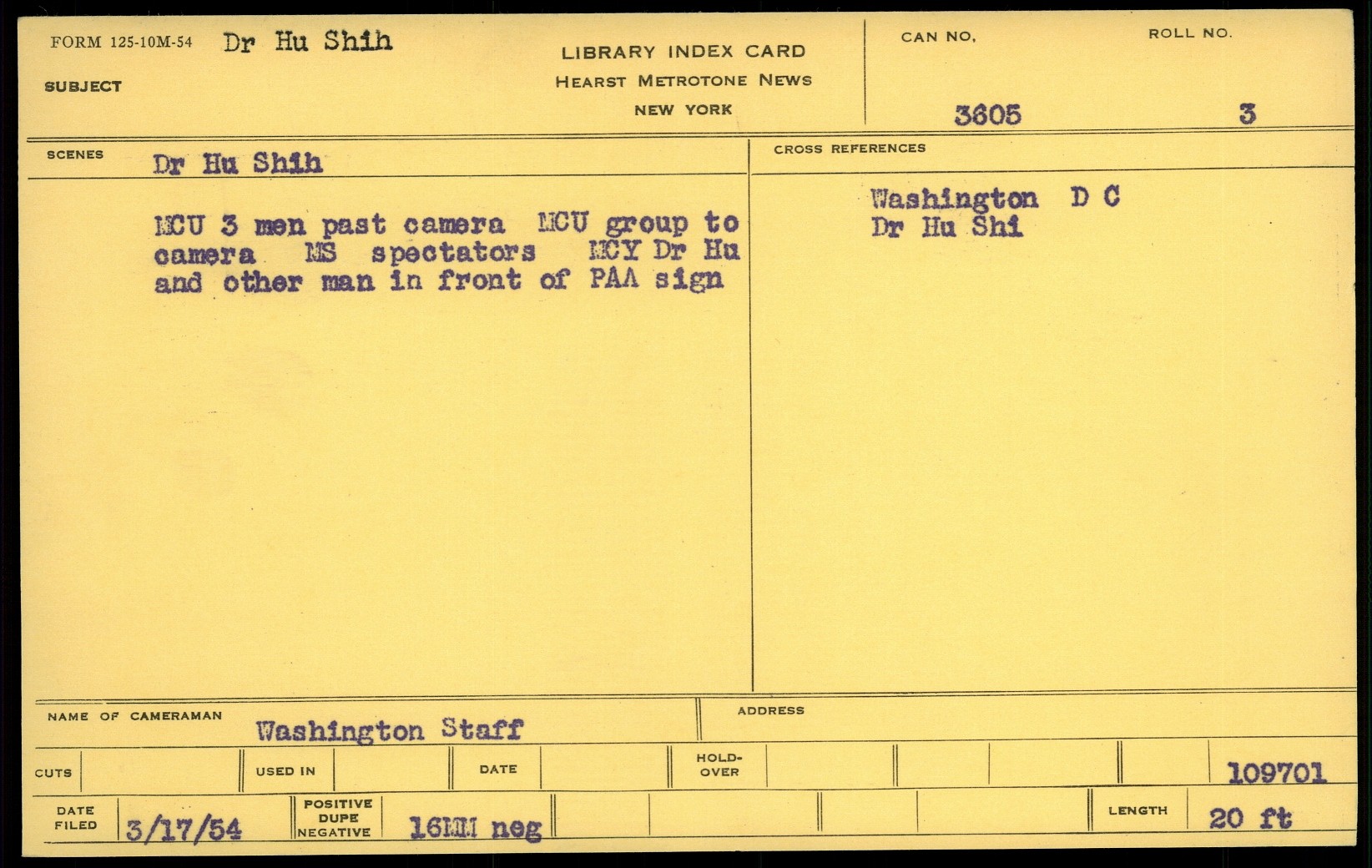 FORM 125-10M-54 Dr Hu Shih

SUBJECT

LIBRARY INDEX CARD
HEARST METROTONE NEWS
NEW YORK

CAN NO.
3605

ROLL NO.
3

SCENES Dr Hu Shih

MCU 3 men past camera MCU group to camera MS spectators MCY Dr Hu and other man in front of PAA sign

CROSS REFERENCES

Washington D C
Dr Hu Shi

NAME OF CAMERAMAN Washington Staff

ADDRESS

CUTS USED IN DATE HOLD-OVER 109701

DATE FILED 3/17/54 POSITIVE DUPE NEGATIVE 16MM neg LENGTH 20 ft